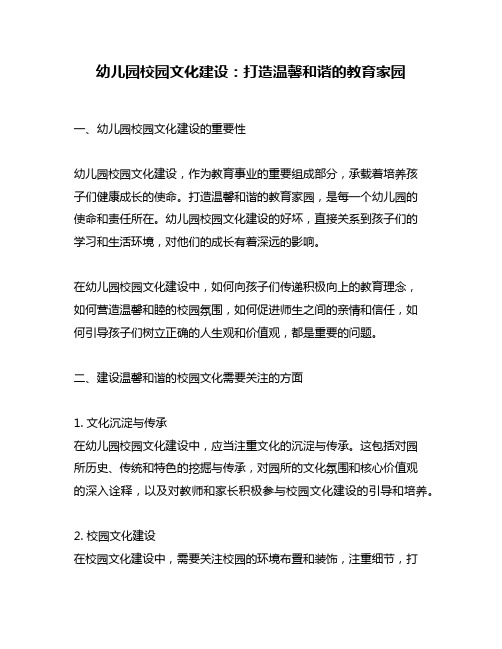 幼儿园校园文化建设：打造温馨和谐的教育家园

一、幼儿园校园文化建设的重要性

幼儿园校园文化建设，作为教育事业的重要组成部分，承载着培养孩子们健康成长的使命。打造温馨和谐的教育家园，是每一个幼儿园的使命和责任所在。幼儿园校园文化建设的好坏，直接关系到孩子们的学习和生活环境，对他们的成长有着深远的影响。

在幼儿园校园文化建设中，如何向孩子们传递积极向上的教育理念，如何营造温馨和睦的校园氛围，如何促进师生之间的亲情和信任，如何引导孩子们树立正确的人生观和价值观，都是重要的问题。

二、建设温馨和谐的校园文化需要关注的方面

1. 文化沉淀与传承
在幼儿园校园文化建设中，应当注重文化的沉淀与传承。这包括对园所历史、传统和特色的挖掘与传承，对园所的文化氛围和核心价值观的深入诠释，以及对教师和家长积极参与校园文化建设的引导和培养。

2. 校园文化建设
在校园文化建设中，需要关注校园的环境布置和装饰，注重细节，打